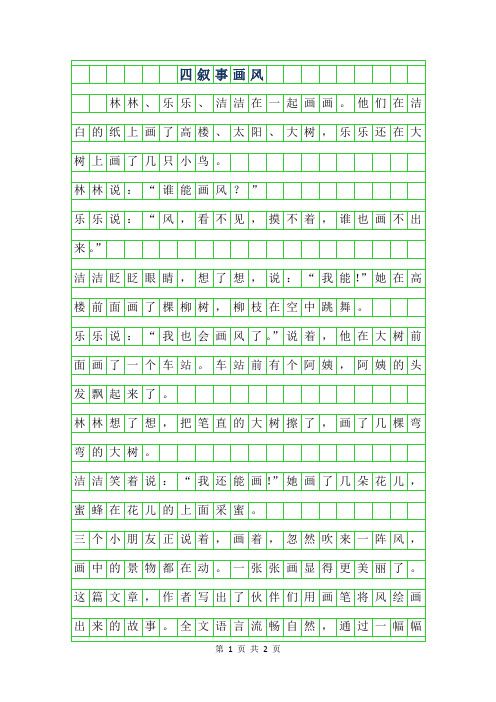 四叙事画风

林林、乐乐、洁洁在一起画画。他们在洁白的纸上画了高楼、太阳、大树，乐乐还在大树上画了几只小鸟。

林林说：“谁能画风？”

乐乐说：“风，看不见，摸不着，谁也画不出来。”

洁洁眨眨眼睛，想了想，说：“我能!”她在高楼前面画了棵柳树，柳枝在空中跳舞。

乐乐说：“我也会画风了。”说着，他在大树前面画了一个车站。车站前有个阿姨，阿姨的头发飘起来了。

林林想了想，把笔直的大树擦了，画了几棵弯弯的大树。

洁洁笑着说：“我还能画!”她画了几朵花儿，蜜蜂在花儿的上面采蜜。

三个小朋友正说着，画着，忽然吹来一阵风，画中的景物都在动。一张张画显得更美丽了。

这篇文章，作者写出了伙伴们用画笔将风绘画出来的故事。全文语言流畅自然，通过一幅幅

第 1 页 共 2 页